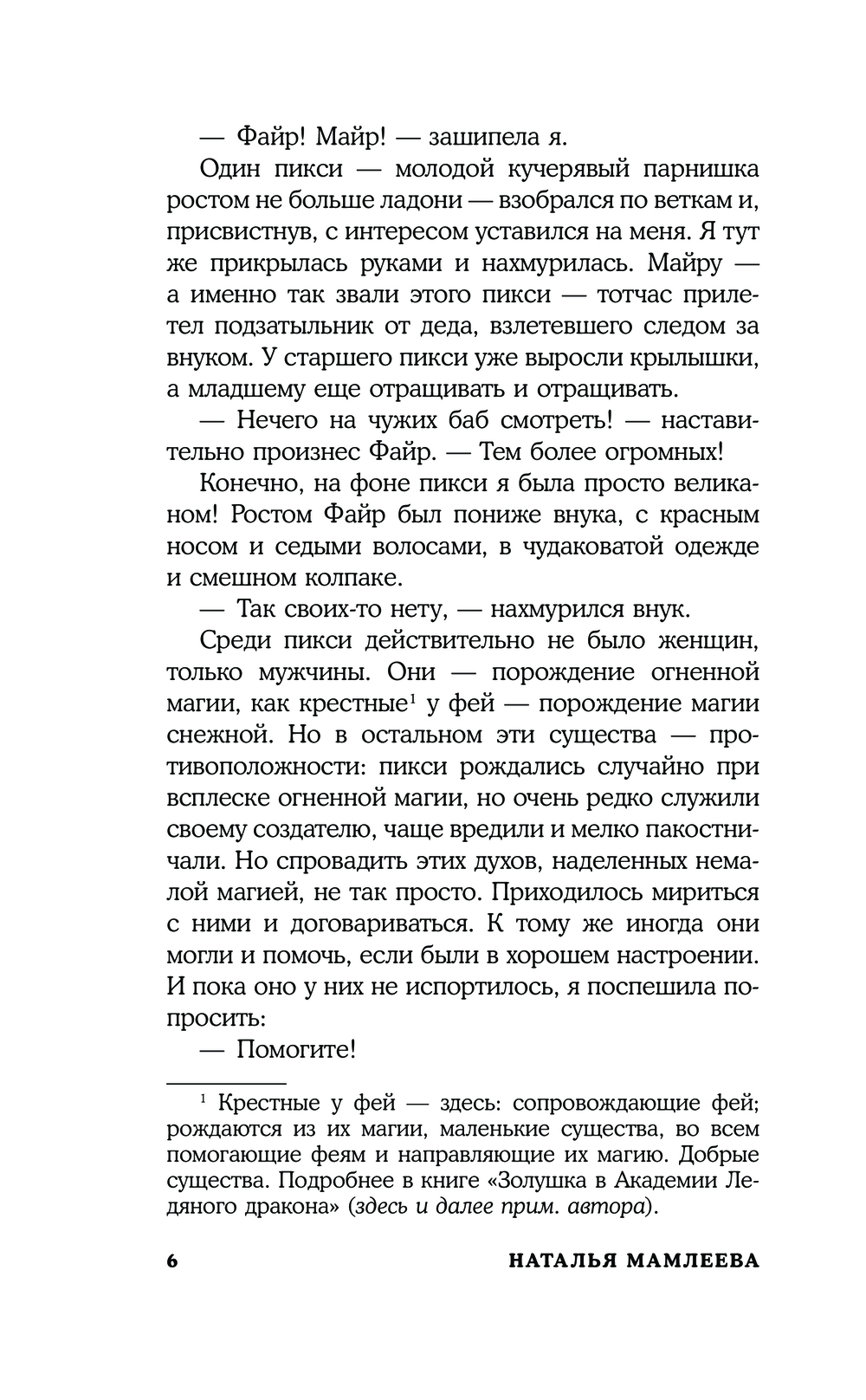 — Файр! Майр! — зашипела я.

Один пикси — молодой кучерявый парнишка ростом не больше ладони — взобрался по веткам и, присвистнув, с интересом уставился на меня. Я тут же прикрылась руками и нахмурилась. Майру — а именно так звали этого пикси — тотчас прилетел подзатыльник от деда, взлетевшего следом за внуком. У старшего пикси уже выросли крылышки, а младшему еще отращивать и отращивать.

— Нечего на чужих баб смотреть! — наставительно произнес Файр. — Тем более огромных!

Конечно, на фоне пикси я была просто великаном! Ростом Файр был пониже внука, с красным носом и седыми волосами, в чудаковатой одежде и смешном колпаке.

— Так своих-то нету, — нахмурился внук.

Среди пикси действительно не было женщин, только мужчины. Они — порождение огненной магии, как крестные$^1$ у фей — порождение магии снежной. Но в остальном эти существа — противоположности: пикси рождались случайно при всплеске огненной магии, но очень редко служили своему создателю, чаще вредили и мелко пакостничали. Но спровадить этих духов, наделенных немалой магией, не так просто. Приходилось мириться с ними и договариваться. К тому же иногда они могли и помочь, если были в хорошем настроении. И пока оно у них не испортилось, я поспешила попросить:

— Помогите!

$^1$ Крестные у фей — здесь: сопровождающие фей; рождаются из их магии, маленькие существа, во всем помогающие феям и направляющие их магию. Добрые существа. Подробнее в книге «Золушка в Академии Ледяного дракона» (здесь и далее прим. автора).

6 НАТАЛЬЯ МАМЛЕЕВА